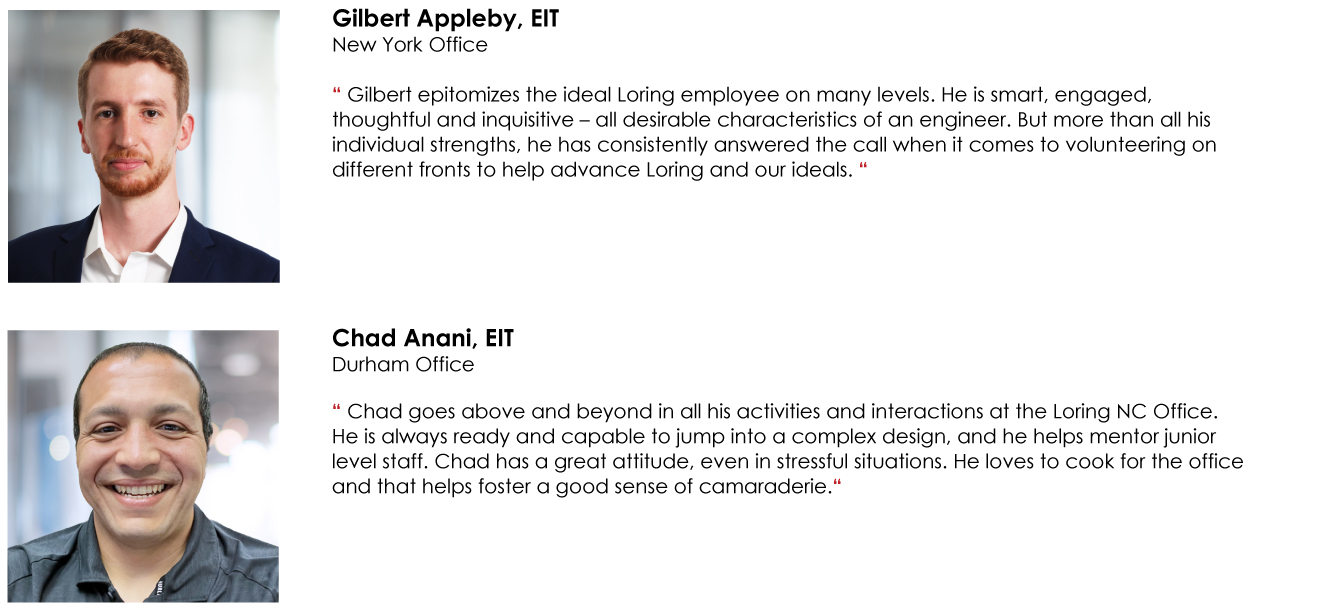 Gilbert Appleby, EIT
New York Office

“ Gilbert epitomizes the ideal Loring employee on many levels. He is smart, engaged, thoughtful and inquisitive – all desirable characteristics of an engineer. But more than all his individual strengths, he has consistently answered the call when it comes to volunteering on different fronts to help advance Loring and our ideals. “

Chad Anani, EIT
Durham Office

“ Chad goes above and beyond in all his activities and interactions at the Loring NC Office. He is always ready and capable to jump into a complex design, and he helps mentor junior level staff. Chad has a great attitude, even in stressful situations. He loves to cook for the office and that helps foster a good sense of camaraderie.“